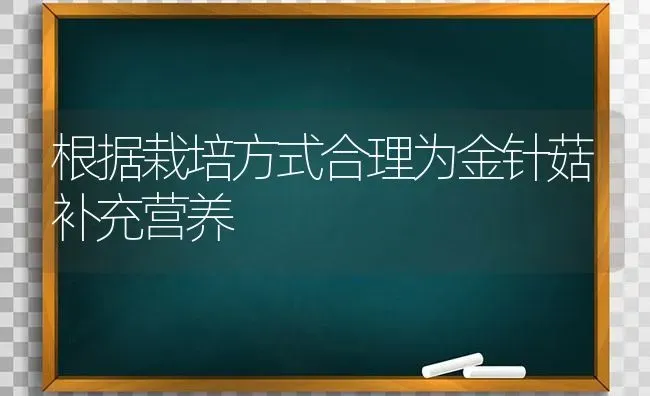 根据栽培方式合理为金针菇补充营养